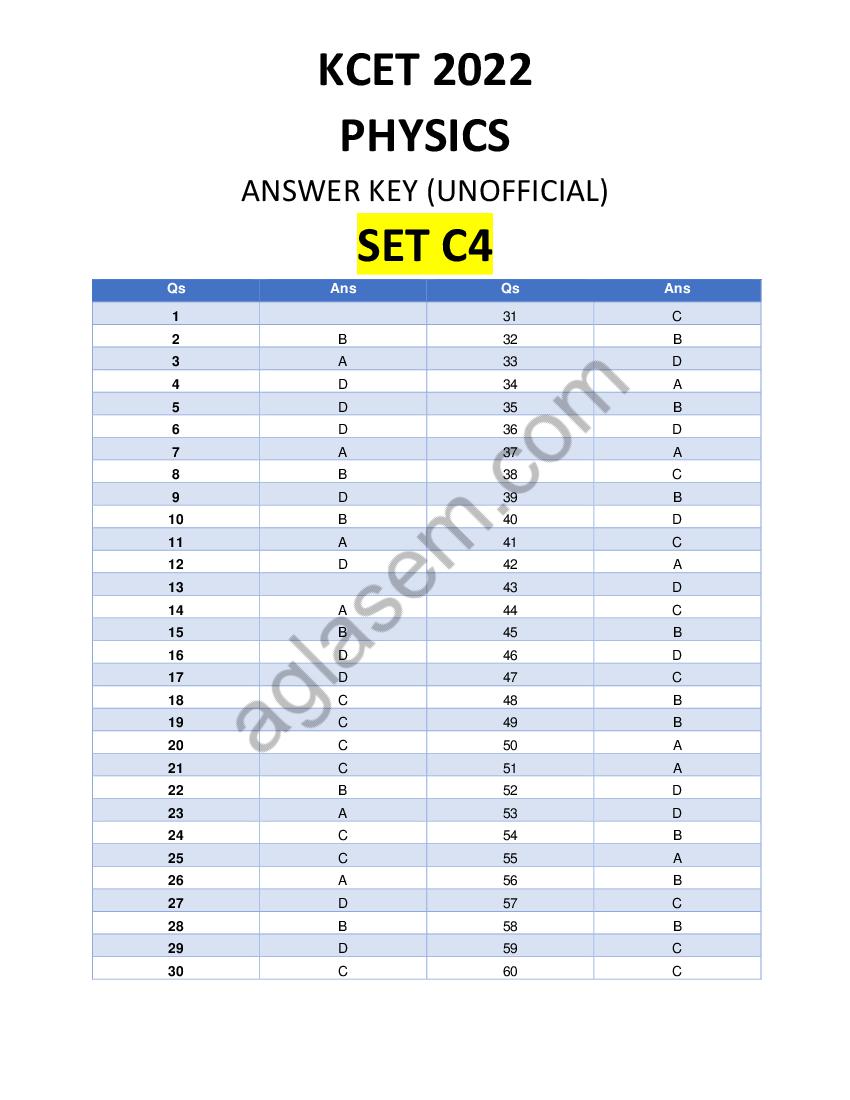 KCET 2022

PHYSICS

ANSWER KEY (UNOFFICIAL)

SET C4

| Qs | Ans | Qs | Ans |
|---|---|---|---|
| 1 | | 31 | C |
| 2 | B | 32 | B |
| 3 | A | 33 | D |
| 4 | D | 34 | A |
| 5 | D | 35 | B |
| 6 | D | 36 | D |
| 7 | A | 37 | A |
| 8 | B | 38 | C |
| 9 | D | 39 | B |
| 10 | B | 40 | D |
| 11 | A | 41 | C |
| 12 | D | 42 | A |
| 13 | | 43 | D |
| 14 | A | 44 | C |
| 15 | B | 45 | B |
| 16 | D | 46 | D |
| 17 | D | 47 | C |
| 18 | C | 48 | B |
| 19 | C | 49 | B |
| 20 | C | 50 | A |
| 21 | C | 51 | A |
| 22 | B | 52 | D |
| 23 | A | 53 | D |
| 24 | C | 54 | B |
| 25 | C | 55 | A |
| 26 | A | 56 | B |
| 27 | D | 57 | C |
| 28 | B | 58 | B |
| 29 | D | 59 | C |
| 30 | C | 60 | C |

aglasem.com